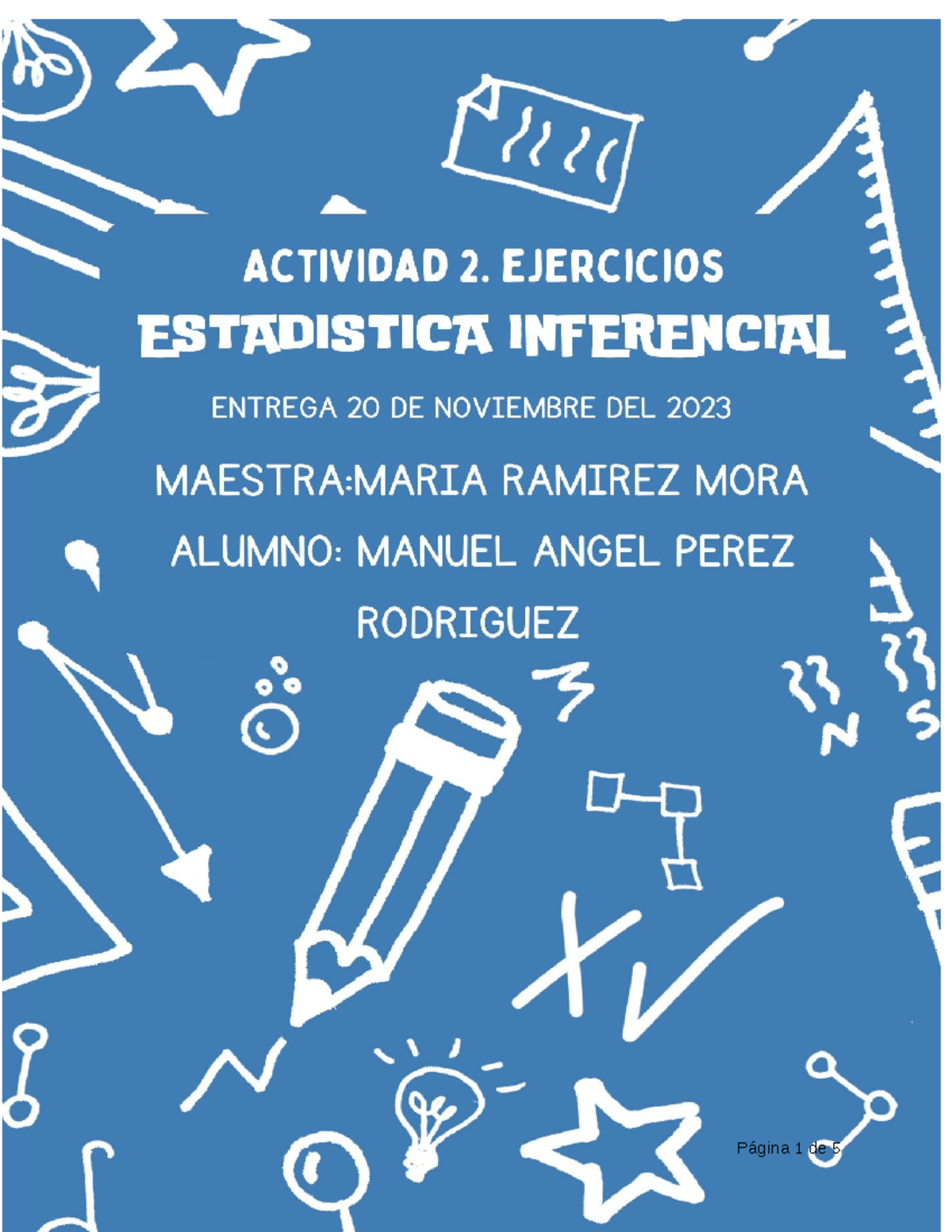 ACTIVIDAD 2. EJERCICIOS

ESTADISTICA INFERENCIAL

ENTREGA 20 DE NOVIEMBRE DEL 2023

MAESTRA:MARIA RAMIREZ MORA

ALUMNO: MANUEL ANGEL PEREZ RODRIGUEZ

Página 1 de 5